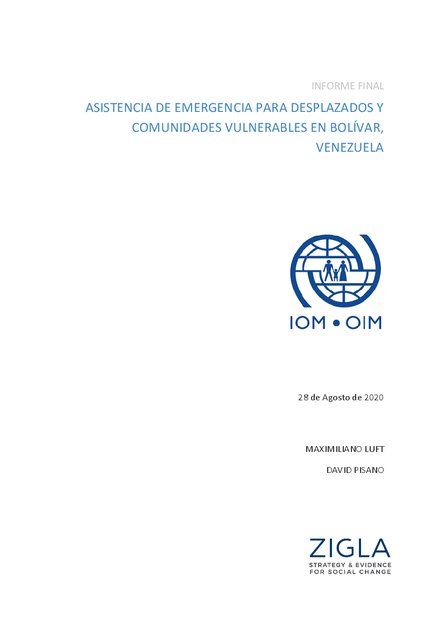 INFORME FINAL

ASISTENCIA DE EMERGENCIA PARA DESPLAZADOS Y COMUNIDADES VULNERABLES EN BOLÍVAR, VENEZUELA

IOM • OIM

28 de Agosto de 2020

MAXIMILIANO LUFT

DAVID PISANO

ZIGLA
STRATEGY & EVIDENCE FOR SOCIAL CHANGE